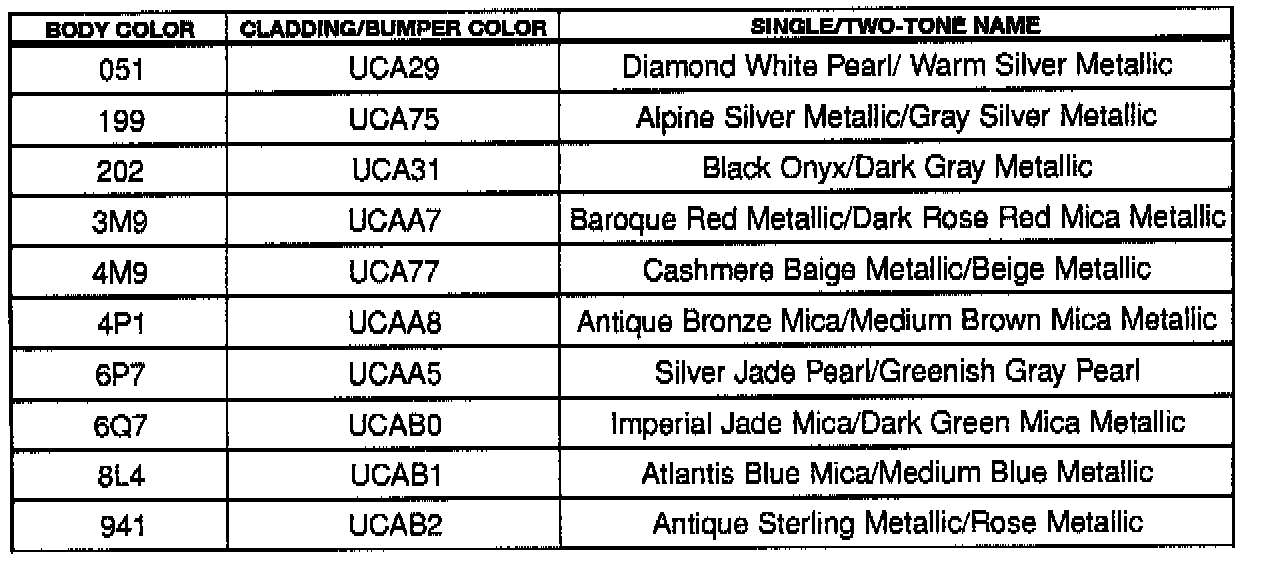 | BODY COLOR | CLADDING/BUMPER COLOR | SINGLE/TWO-TONE NAME |
|---|---|---|
| 051 | UCA29 | Diamond White Pearl/ Warm Silver Metallic |
| 199 | UCA75 | Alpine Silver Metallic/Gray Silver Metallic |
| 202 | UCA31 | Black Onyx/Dark Gray Metallic |
| 3M9 | UCAA7 | Baroque Red Metallic/Dark Rose Red Mica Metallic |
| 4M9 | UCA77 | Cashmere Baige Metallic/Beige Metallic |
| 4P1 | UCAA8 | Antique Bronze Mica/Medium Brown Mica Metallic |
| 6P7 | UCAA5 | Silver Jade Pearl/Greenish Gray Pearl |
| 6Q7 | UCAB0 | Imperial Jade Mica/Dark Green Mica Metallic |
| 8L4 | UCAB1 | Atlantis Blue Mica/Medium Blue Metallic |
| 941 | UCAB2 | Antique Sterling Metallic/Rose Metallic |